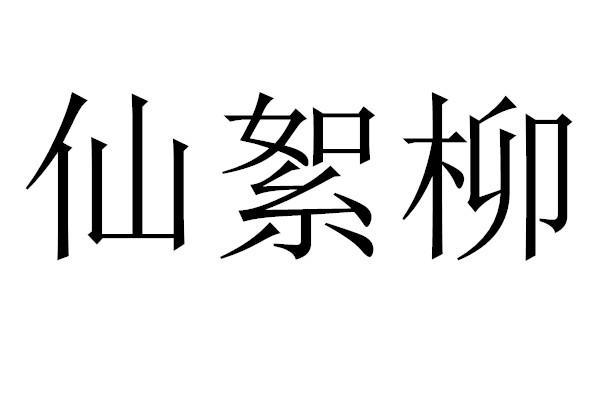 仙絮柳